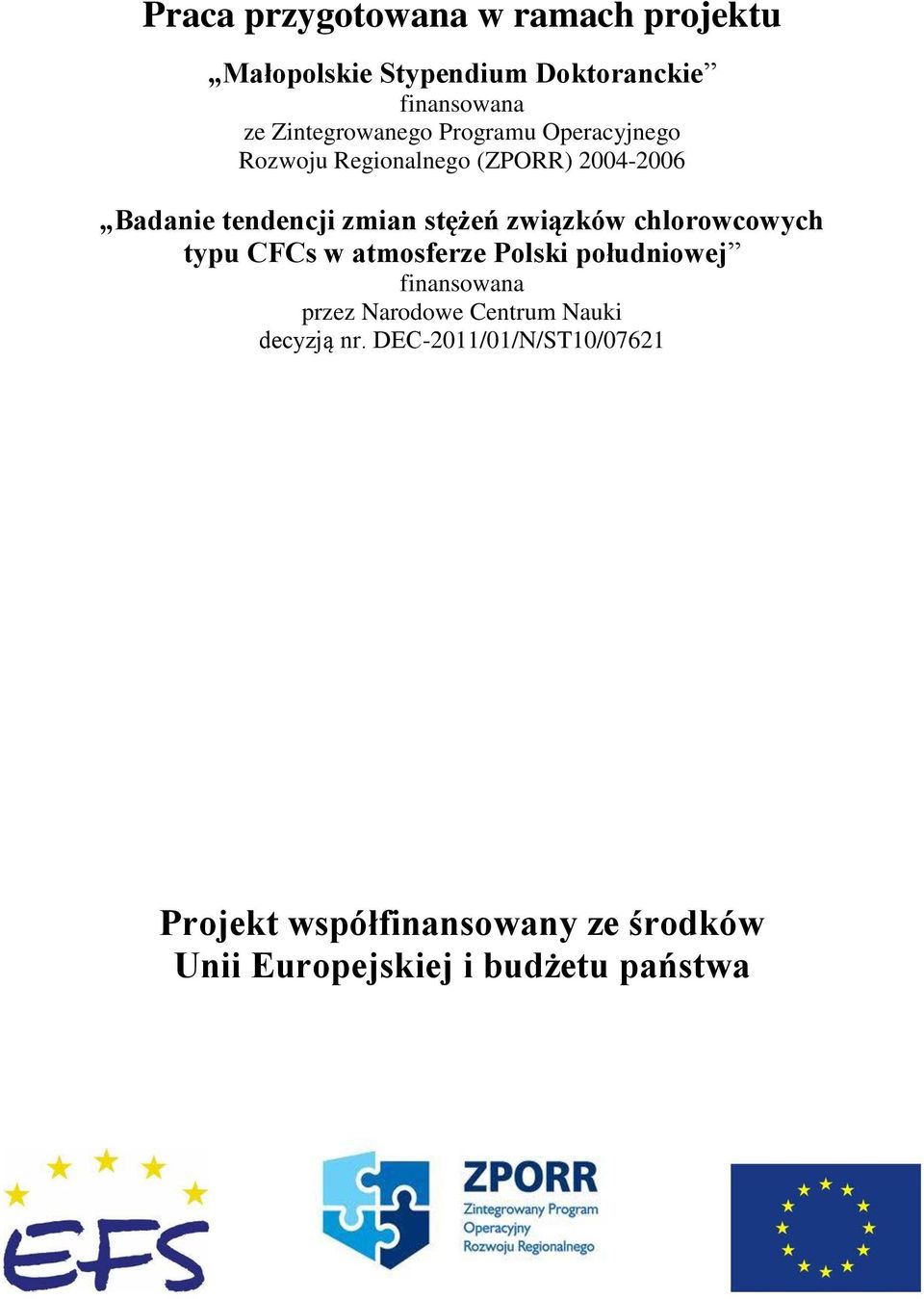 Praca przygotowana w ramach projektu

„Małopolskie Stypendium Doktoranckie”
finansowana
ze Zintegrowanego Programu Operacyjnego
Rozwoju Regionalnego (ZPORR) 2004-2006

„Badanie tendencji zmian stężeń związków chlorowcowych typu CFCs w atmosferze Polski południowej”
finansowana
przez Narodowe Centrum Nauki
decyzją nr. DEC-2011/01/N/ST10/07621

Projekt współfinansowany ze środków
Unii Europejskiej i budżetu państwa

EFS

ZPORR
Zintegrowany Program
Operacyjny
Rozwoju Regionalnego